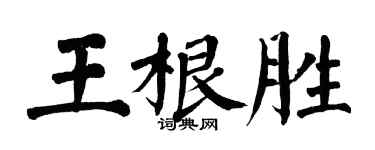 王根胜
词典网